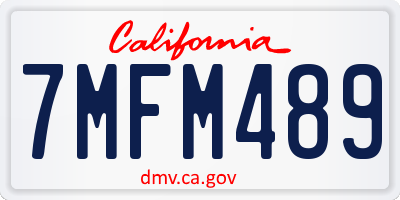 California

7MFM489

dmv.ca.gov